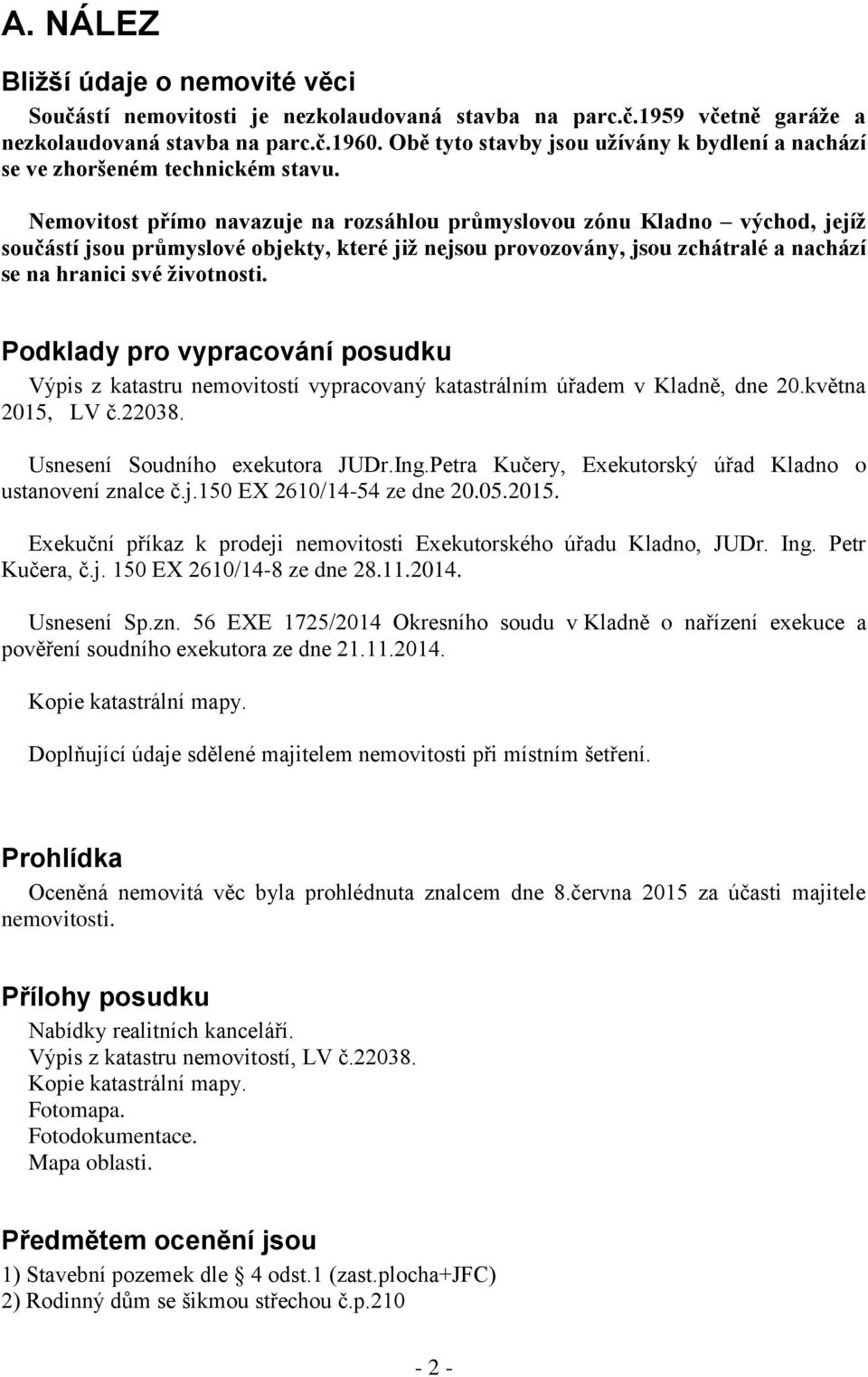 A. NÁLEZ

Bližší údaje o nemovité věci

Součástí nemovitosti je nezkolaudovaná stavba na parc.č.1959 včetně garáže a nezkolaudovaná stavba na parc.č.1960. Obě tyto stavby jsou užívány k bydlení a nachází se ve zhoršeném technickém stavu.

Nemovitost přímo navazuje na rozsáhlou průmyslovou zónu Kladno – východ, jejíž součástí jsou průmyslové objekty, které již nejsou provozovány, jsou zchátralé a nachází se na hranici své životnosti.

Podklady pro vypracování posudku

Výpis z katastru nemovitostí vypracovaný katastrálním úřadem v Kladně, dne 20.května 2015, LV č.22038.

Usnesení Soudního exekutora JUDr.Ing.Petra Kučery, Exekutorský úřad Kladno o ustanovení znalce č.j.150 EX 2610/14-54 ze dne 20.05.2015.

Exekuční příkaz k prodeji nemovitosti Exekutorského úřadu Kladno, JUDr. Ing. Petr Kučera, č.j. 150 EX 2610/14-8 ze dne 28.11.2014.

Usnesení Sp.zn. 56 EXE 1725/2014 Okresního soudu v Kladně o nařízení exekuce a pověření soudního exekutora ze dne 21.11.2014.

Kopie katastrální mapy.

Doplňující údaje sdělené majitelem nemovitosti při místním šetření.

Prohlídka

Oceněná nemovitá věc byla prohlédnuta znalcem dne 8.června 2015 za účasti majitele nemovitosti.

Přílohy posudku

Nabídky realitních kanceláří.
Výpis z katastru nemovitostí, LV č.22038.
Kopie katastrální mapy.
Fotomapa.
Fotodokumentace.
Mapa oblasti.

Předmětem ocenění jsou

1) Stavební pozemek dle § 4 odst.1 (zast.plocha+JFC)
2) Rodinný dům se šikmou střechou č.p.210

- 2 -